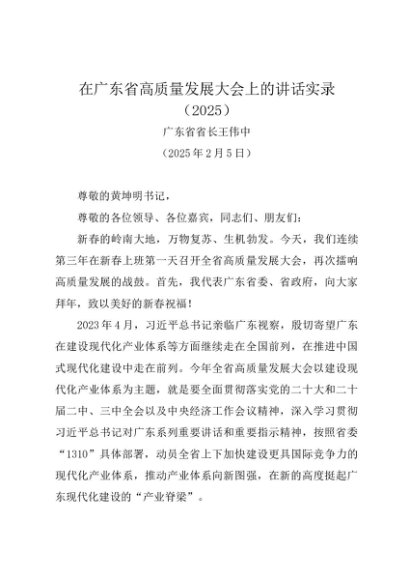 在广东省高质量发展大会上的讲话实录
（2025）

广东省省长王伟中

（2025年2月5日）

尊敬的黄坤明书记，

尊敬的各位领导、各位嘉宾，同志们、朋友们：

新春的岭南大地，万物复苏、生机勃发。今天，我们连续第三年在新春上班第一天召开全省高质量发展大会，再次擂响高质量发展的战鼓。首先，我代表广东省委、省政府，向大家拜年，致以美好的新春祝福！

2023年4月，习近平总书记亲临广东视察，殷切寄望广东在建设现代化产业体系等方面继续走在全国前列，在推进中国式现代化建设中走在前列。今年全省高质量发展大会以建设现代化产业体系为主题，就是要全面贯彻落实党的二十大和二十届二中、三中全会以及中央经济工作会议精神，深入学习贯彻习近平总书记对广东系列重要讲话和重要指示精神，按照省委“1310”具体部署，动员全省上下加快建设更具国际竞争力的现代化产业体系，推动产业体系向新图强，在新的高度挺起广东现代化建设的“产业脊梁”。